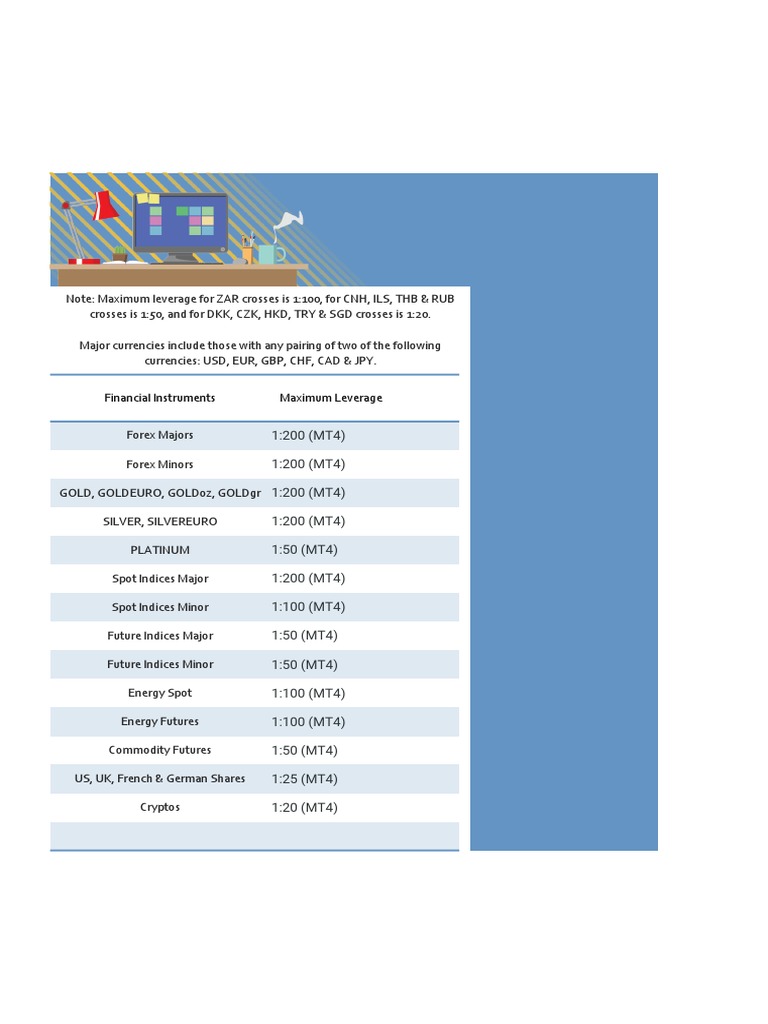 Note: Maximum leverage for ZAR crosses is 1:100, for CNH, ILS, THB & RUB crosses is 1:50, and for DKK, CZK, HKD, TRY & SGD crosses is 1:20.

Major currencies include those with any pairing of two of the following currencies: USD, EUR, GBP, CHF, CAD & JPY.

| Financial Instruments | Maximum Leverage |
|---|---|
| Forex Majors | 1:200 (MT4) |
| Forex Minors | 1:200 (MT4) |
| GOLD, GOLDEURO, GOLDoz, GOLDgr | 1:200 (MT4) |
| SILVER, SILVEREURO | 1:200 (MT4) |
| PLATINUM | 1:50 (MT4) |
| Spot Indices Major | 1:200 (MT4) |
| Spot Indices Minor | 1:100 (MT4) |
| Future Indices Major | 1:50 (MT4) |
| Future Indices Minor | 1:50 (MT4) |
| Energy Spot | 1:100 (MT4) |
| Energy Futures | 1:100 (MT4) |
| Commodity Futures | 1:50 (MT4) |
| US, UK, French & German Shares | 1:25 (MT4) |
| Cryptos | 1:20 (MT4) |